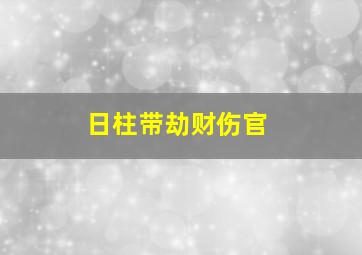 日柱带劫财伤官